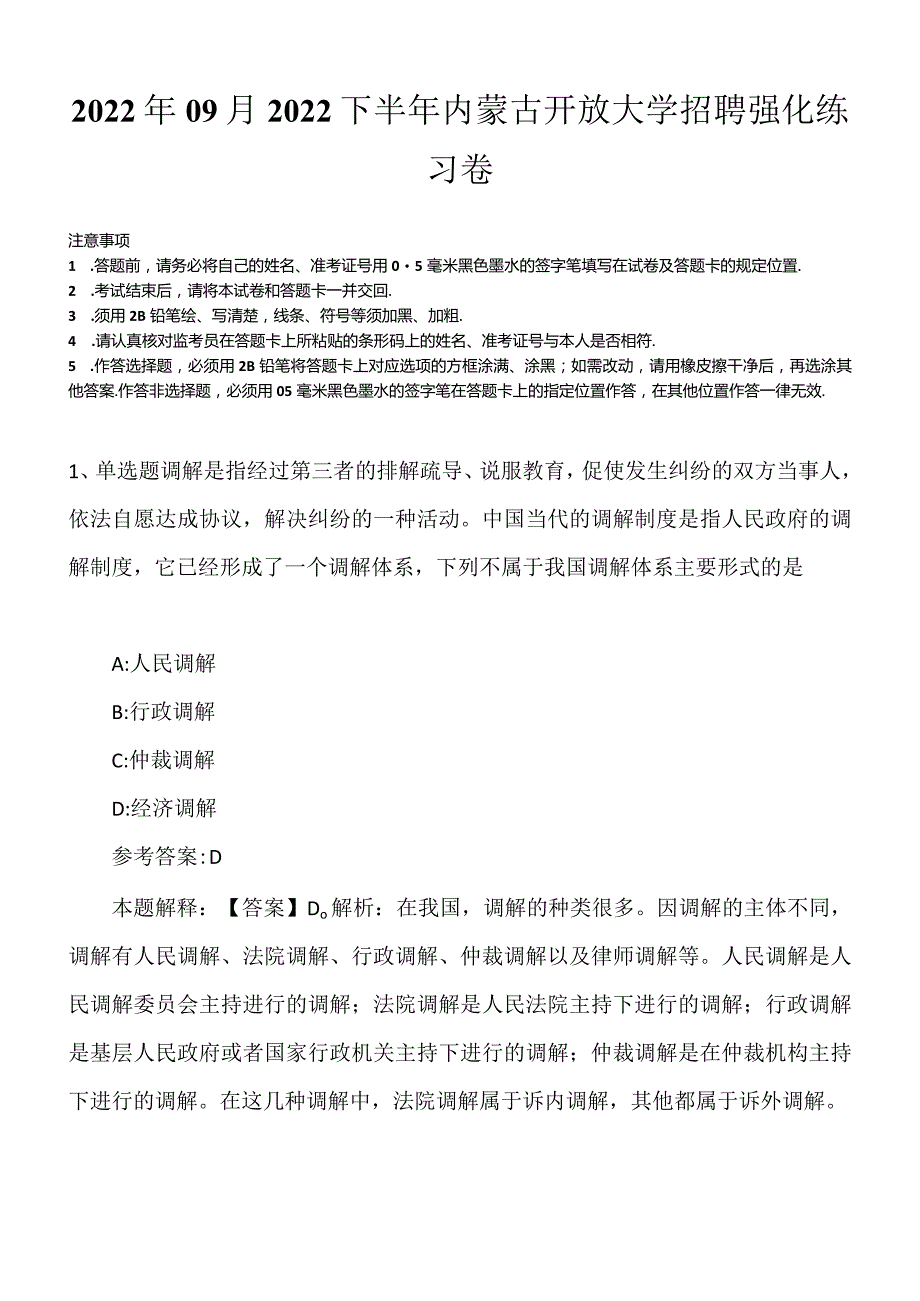 2022年09月2022下半年内蒙古开放大学招聘强化练习卷

注意事项
1 .答题前，请务必将自己的姓名、准考证号用0・5毫米黑色墨水的签字笔填写在试卷及答题卡的规定位置.
2 .考试结束后，请将本试卷和答题卡一并交回.
3 .须用2B铅笔绘、写清楚，线条、符号等须加黑、加粗.
4 .请认真核对监考员在答题卡上所粘贴的条形码上的姓名、准考证号与本人是否相符.
5 .作答选择题，必须用2B铅笔将答题卡上对应选项的方框涂满、涂黑；如需改动，请用橡皮擦干净后，再选涂其他答案.作答非选择题，必须用05毫米黑色墨水的签字笔在答题卡上的指定位置作答，在其他位置作答一律无效.

1、单选题调解是指经过第三者的排解疏导、说服教育，促使发生纠纷的双方当事人，依法自愿达成协议，解决纠纷的一种活动。中国当代的调解制度是指人民政府的调解制度，它已经形成了一个调解体系，下列不属于我国调解体系主要形式的是

A:人民调解
B:行政调解
C:仲裁调解
D:经济调解
参考答案:D
本题解释：【答案】D。解析：在我国，调解的种类很多。因调解的主体不同，调解有人民调解、法院调解、行政调解、仲裁调解以及律师调解等。人民调解是人民调解委员会主持进行的调解；法院调解是人民法院主持下进行的调解；行政调解是基层人民政府或者国家行政机关主持下进行的调解；仲裁调解是在仲裁机构主持下进行的调解。在这几种调解中，法院调解属于诉内调解，其他都属于诉外调解。